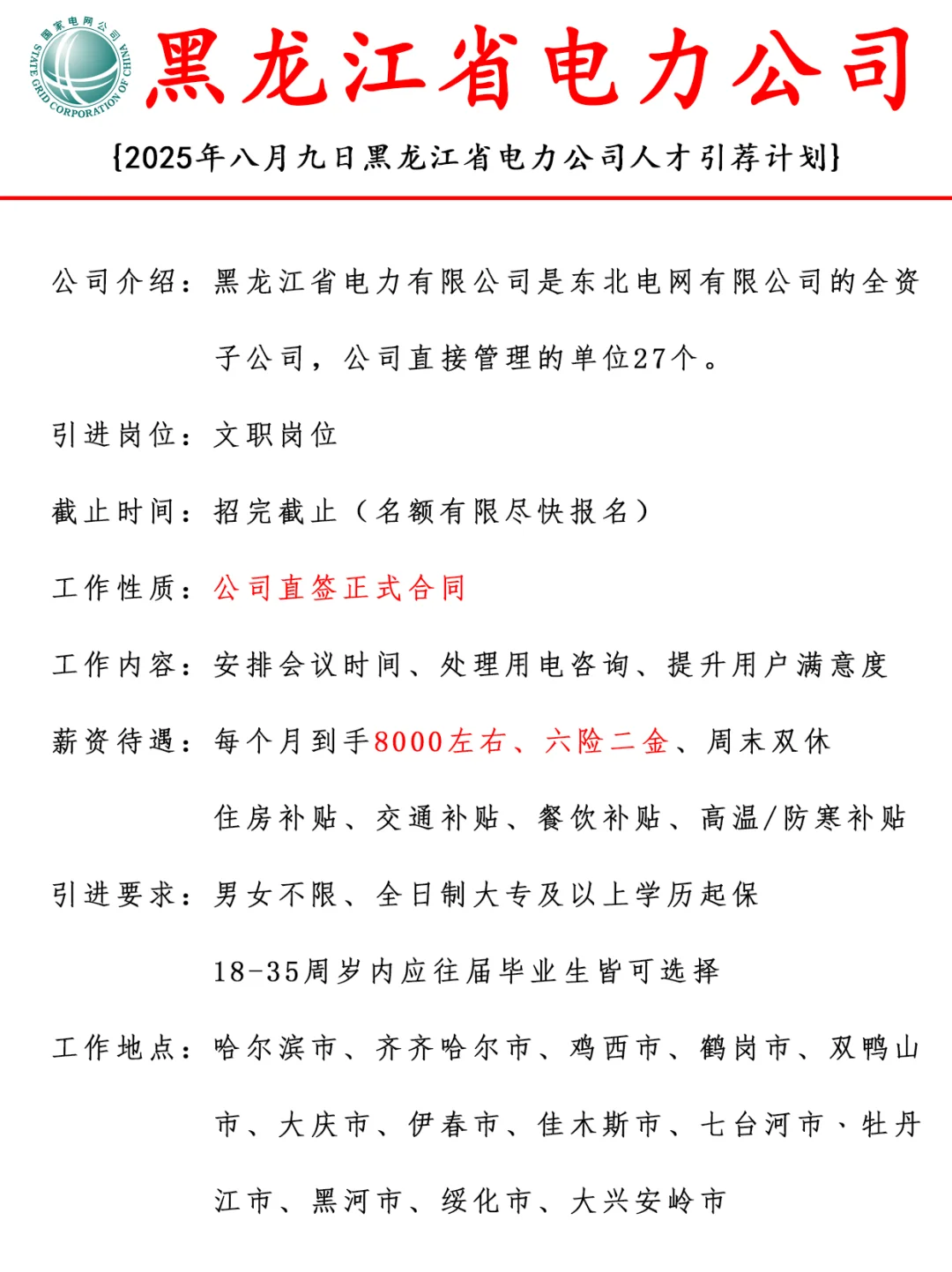 国家电网公司 STATE GRID CORPORATION OF CHINA

黑龙江省电力公司

{2025年八月九日黑龙江省电力公司人才引荐计划}

公司介绍：黑龙江省电力有限公司是东北电网有限公司的全资子公司，公司直接管理的单位27个。

引进岗位：文职岗位

截止时间：招完截止（名额有限尽快报名）

工作性质：公司直签正式合同

工作内容：安排会议时间、处理用电咨询、提升用户满意度

薪资待遇：每个月到手8000左右、六险二金、周末双休

住房补贴、交通补贴、餐饮补贴、高温/防寒补贴

引进要求：男女不限、全日制大专及以上学历起保

18-35周岁内应往届毕业生皆可选择

工作地点：哈尔滨市、齐齐哈尔市、鸡西市、鹤岗市、双鸭山市、大庆市、伊春市、佳木斯市、七台河市、牡丹江市、黑河市、绥化市、大兴安岭市